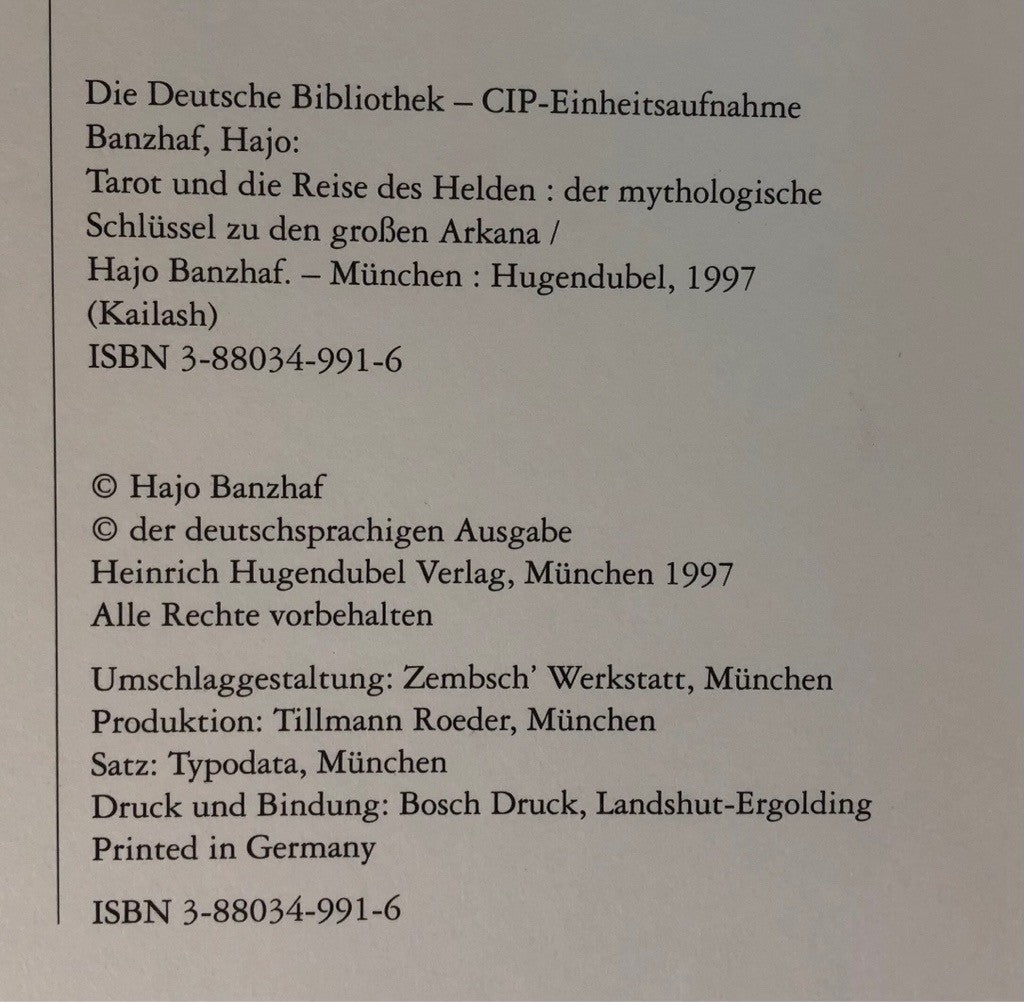 Die Deutsche Bibliothek – CIP-Einheitsaufnahme
Banzhaf, Hajo:
Tarot und die Reise des Helden : der mythologische Schlüssel zu den großen Arkana /
Hajo Banzhaf. – München : Hugendubel, 1997
(Kailash)
ISBN 3-88034-991-6

© Hajo Banzhaf
© der deutschsprachigen Ausgabe
Heinrich Hugendubel Verlag, München 1997
Alle Rechte vorbehalten

Umschlaggestaltung: Zembsch' Werkstatt, München
Produktion: Tillmann Roeder, München
Satz: Typodata, München
Druck und Bindung: Bosch Druck, Landshut-Ergolding
Printed in Germany

ISBN 3-88034-991-6